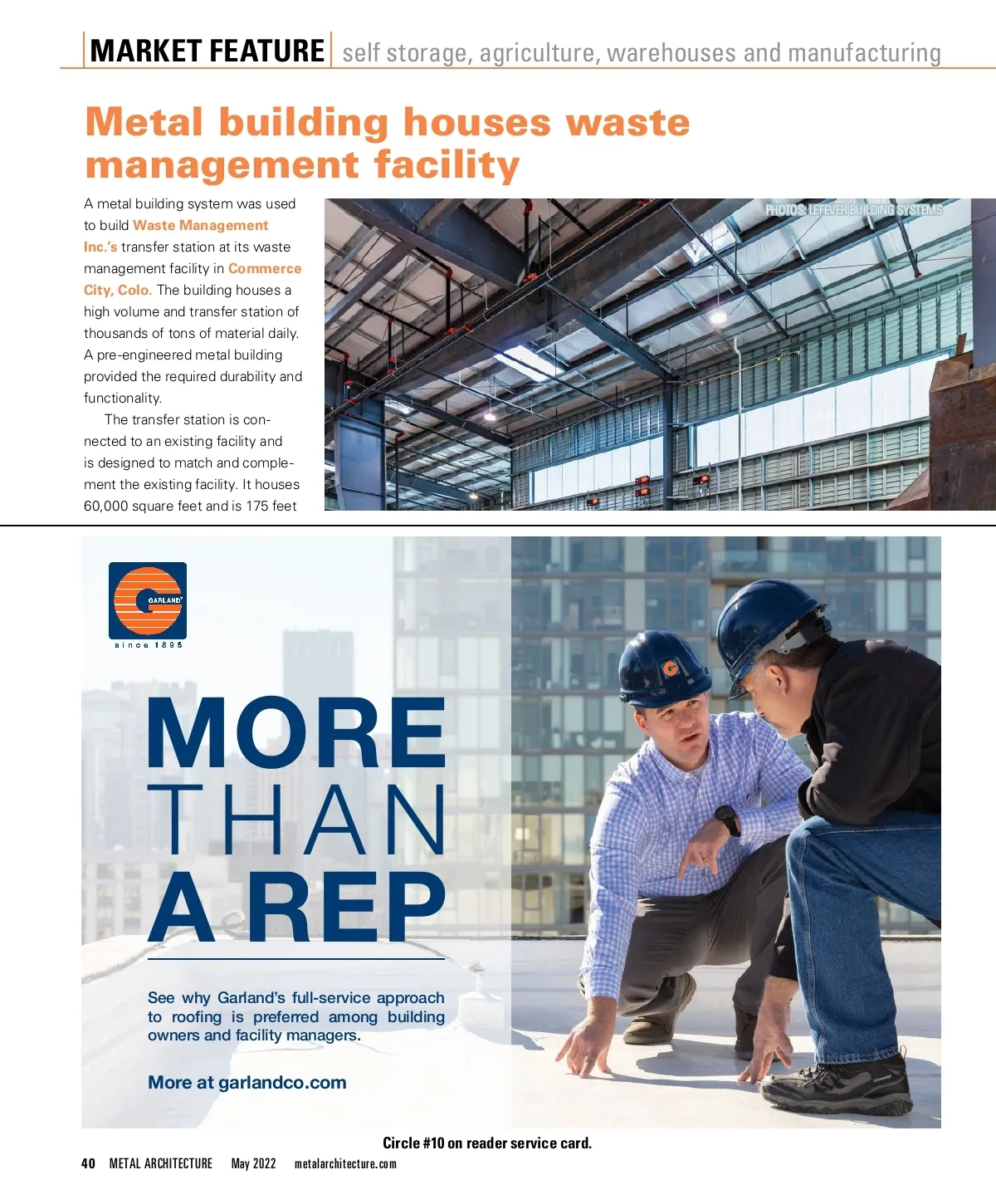 MARKET FEATURE self storage, agriculture, warehouses and manufacturing

Metal building houses waste management facility

A metal building system was used to build Waste Management Inc.'s transfer station at its waste management facility in Commerce City, Colo. The building houses a high volume and transfer station of thousands of tons of material daily. A pre-engineered metal building provided the required durability and functionality.

The transfer station is connected to an existing facility and is designed to match and complement the existing facility. It houses 60,000 square feet and is 175 feet

PHOTOS: LEFEVER BUILDING SYSTEMS

GARLAND
since 1895

MORE THAN A REP

See why Garland's full-service approach to roofing is preferred among building owners and facility managers.

More at garlandco.com

Circle #10 on reader service card.

40 METAL ARCHITECTURE May 2022 metalarchitecture.com